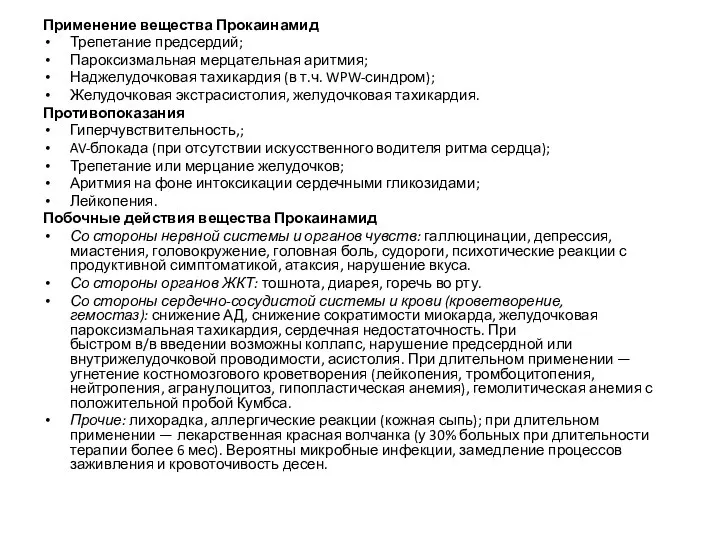 Применение вещества Прокаинамид
• Трепетание предсердий;
• Пароксизмальная мерцательная аритмия;
• Наджелудочковая тахикардия (в т.ч. WPW-синдром);
• Желудочковая экстрасистолия, желудочковая тахикардия.
Противопоказания
• Гиперчувствительность,;
• AV-блокада (при отсутствии искусственного водителя ритма сердца);
• Трепетание или мерцание желудочков;
• Аритмия на фоне интоксикации сердечными гликозидами;
• Лейкопения.
Побочные действия вещества Прокаинамид
• Со стороны нервной системы и органов чувств: галлюцинации, депрессия, миастения, головокружение, головная боль, судороги, психотические реакции с продуктивной симптоматикой, атаксия, нарушение вкуса.
• Со стороны органов ЖКТ: тошнота, диарея, горечь во рту.
• Со стороны сердечно-сосудистой системы и крови (кроветворение, гемостаз): снижение АД, снижение сократимости миокарда, желудочковая пароксизмальная тахикардия, сердечная недостаточность. При быстром в/в введении возможны коллапс, нарушение предсердной или внутрижелудочковой проводимости, асистолия. При длительном применении — угнетение костномозгового кроветворения (лейкопения, тромбоцитопения, нейтропения, агранулоцитоз, гипопластическая анемия), гемолитическая анемия с положительной пробой Кумбса.
• Прочие: лихорадка, аллергические реакции (кожная сыпь); при длительном применении — лекарственная красная волчанка (у 30% больных при длительности терапии более 6 мес). Вероятны микробные инфекции, замедление процессов заживления и кровоточивость десен.